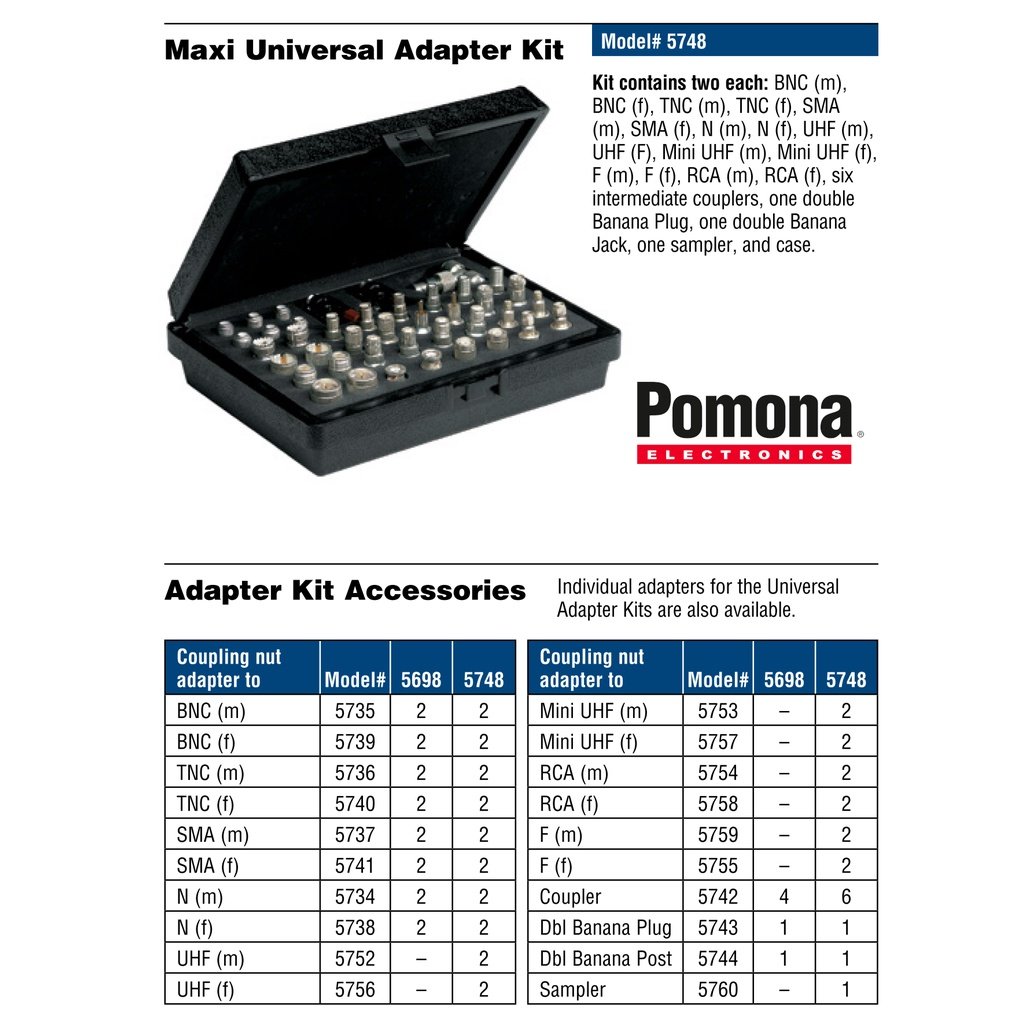 Maxi Universal Adapter Kit

Model# 5748

Kit contains two each: BNC (m), BNC (f), TNC (m), TNC (f), SMA (m), SMA (f), N (m), N (f), UHF (m), UHF (F), Mini UHF (m), Mini UHF (f), F (m), F (f), RCA (m), RCA (f), six intermediate couplers, one double Banana Plug, one double Banana Jack, one sampler, and case.

Pomona®
ELECTRONICS

Adapter Kit Accessories

Individual adapters for the Universal Adapter Kits are also available.

| Coupling nut adapter to | Model# | 5698 | 5748 |
|---|---|---|---|
| BNC (m) | 5735 | 2 | 2 |
| BNC (f) | 5739 | 2 | 2 |
| TNC (m) | 5736 | 2 | 2 |
| TNC (f) | 5740 | 2 | 2 |
| SMA (m) | 5737 | 2 | 2 |
| SMA (f) | 5741 | 2 | 2 |
| N (m) | 5734 | 2 | 2 |
| N (f) | 5738 | 2 | 2 |
| UHF (m) | 5752 | – | 2 |
| UHF (f) | 5756 | – | 2 |

| Coupling nut adapter to | Model# | 5698 | 5748 |
|---|---|---|---|
| Mini UHF (m) | 5753 | – | 2 |
| Mini UHF (f) | 5757 | – | 2 |
| RCA (m) | 5754 | – | 2 |
| RCA (f) | 5758 | – | 2 |
| F (m) | 5759 | – | 2 |
| F (f) | 5755 | – | 2 |
| Coupler | 5742 | 4 | 6 |
| Dbl Banana Plug | 5743 | 1 | 1 |
| Dbl Banana Post | 5744 | 1 | 1 |
| Sampler | 5760 | – | 1 |